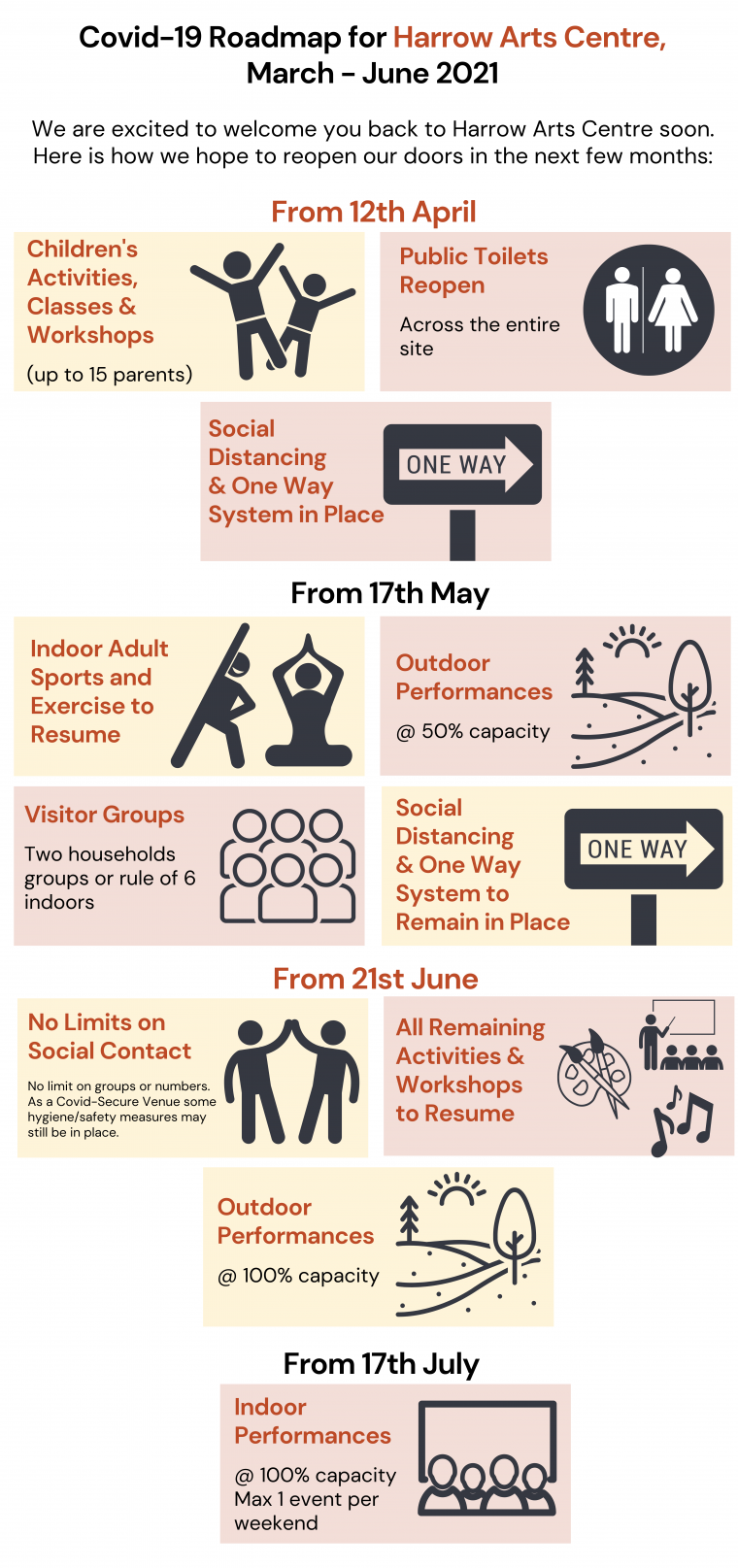 Covid-19 Roadmap for Harrow Arts Centre, March - June 2021

We are excited to welcome you back to Harrow Arts Centre soon. Here is how we hope to reopen our doors in the next few months:

From 12th April

Children's Activities, Classes & Workshops

(up to 15 parents)

Public Toilets Reopen

Across the entire site

Social Distancing & One Way System in Place

ONE WAY

From 17th May

Indoor Adult Sports and Exercise to Resume

Outdoor Performances

@ 50% capacity

Visitor Groups

Two households groups or rule of 6 indoors

Social Distancing & One Way System to Remain in Place

ONE WAY

From 21st June

No Limits on Social Contact

No limit on groups or numbers. As a Covid-Secure Venue some hygiene/safety measures may still be in place.

All Remaining Activities & Workshops to Resume

Outdoor Performances

@ 100% capacity

From 17th July

Indoor Performances

@ 100% capacity
Max 1 event per weekend